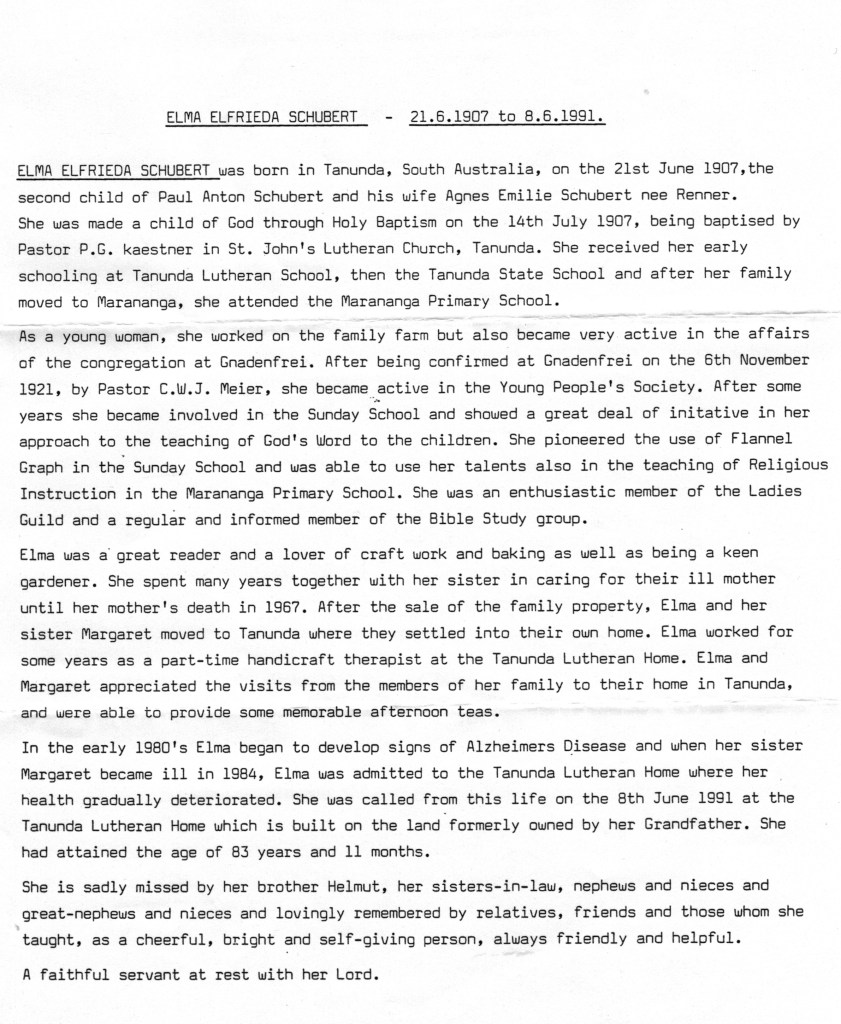 ELMA ELFRIEDA SCHUBERT - 21.6.1907 to 8.6.1991.

ELMA ELFRIEDA SCHUBERT was born in Tanunda, South Australia, on the 21st June 1907,the second child of Paul Anton Schubert and his wife Agnes Emilie Schubert nee Renner. She was made a child of God through Holy Baptism on the 14th July 1907, being baptised by Pastor P.G. kaestner in St. John's Lutheran Church, Tanunda. She received her early schooling at Tanunda Lutheran School, then the Tanunda State School and after her family moved to Marananga, she attended the Marananga Primary School.

As a young woman, she worked on the family farm but also became very active in the affairs of the congregation at Gnadenfrei. After being confirmed at Gnadenfrei on the 6th November 1921, by Pastor C.W.J. Meier, she became active in the Young People's Society. After some years she became involved in the Sunday School and showed a great deal of initative in her approach to the teaching of God's Word to the children. She pioneered the use of Flannel Graph in the Sunday School and was able to use her talents also in the teaching of Religious Instruction in the Marananga Primary School. She was an enthusiastic member of the Ladies Guild and a regular and informed member of the Bible Study group.

Elma was a great reader and a lover of craft work and baking as well as being a keen gardener. She spent many years together with her sister in caring for their ill mother until her mother's death in 1967. After the sale of the family property, Elma and her sister Margaret moved to Tanunda where they settled into their own home. Elma worked for some years as a part-time handicraft therapist at the Tanunda Lutheran Home. Elma and Margaret appreciated the visits from the members of her family to their home in Tanunda, and were able to provide some memorable afternoon teas.

In the early 1980's Elma began to develop signs of Alzheimers Disease and when her sister Margaret became ill in 1984, Elma was admitted to the Tanunda Lutheran Home where her health gradually deteriorated. She was called from this life on the 8th June 1991 at the Tanunda Lutheran Home which is built on the land formerly owned by her Grandfather. She had attained the age of 83 years and 11 months.

She is sadly missed by her brother Helmut, her sisters-in-law, nephews and nieces and great-nephews and nieces and lovingly remembered by relatives, friends and those whom she taught, as a cheerful, bright and self-giving person, always friendly and helpful.

A faithful servant at rest with her Lord.